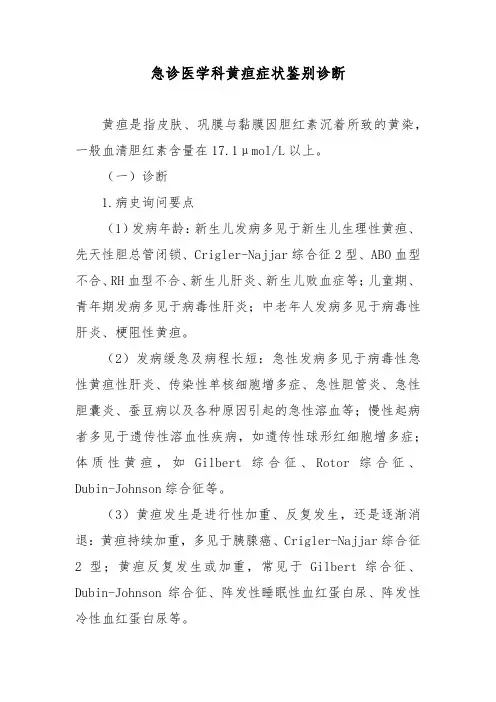 急诊医学科黄疸症状鉴别诊断

黄疸是指皮肤、巩膜与黏膜因胆红素沉着所致的黄染，一般血清胆红素含量在 17.1μmol/L 以上。

（一）诊断

1.病史询问要点

（1）发病年龄：新生儿发病多见于新生儿生理性黄疸、先天性胆总管闭锁、Crigler-Najjar 综合征 2 型、ABO 血型不合、RH 血型不合、新生儿肝炎、新生儿败血症等；儿童期、青年期发病多见于病毒性肝炎；中老年人发病多见于病毒性肝炎、梗阻性黄疸。

（2）发病缓急及病程长短：急性发病多见于病毒性急性黄疸性肝炎、传染性单核细胞增多症、急性胆管炎、急性胆囊炎、蚕豆病以及各种原因引起的急性溶血等；慢性起病者多见于遗传性溶血性疾病，如遗传性球形红细胞增多症；体质性黄疸，如 Gilbert 综合征、Rotor 综合征、Dubin-Johnson 综合征等。

（3）黄疸发生是进行性加重、反复发生，还是逐渐消退：黄疸持续加重，多见于胰腺癌、Crigler-Najjar 综合征 2 型；黄疸反复发生或加重，常见于 Gilbert 综合征、Dubin-Johnson 综合征、阵发性睡眠性血红蛋白尿、阵发性冷性血红蛋白尿等。